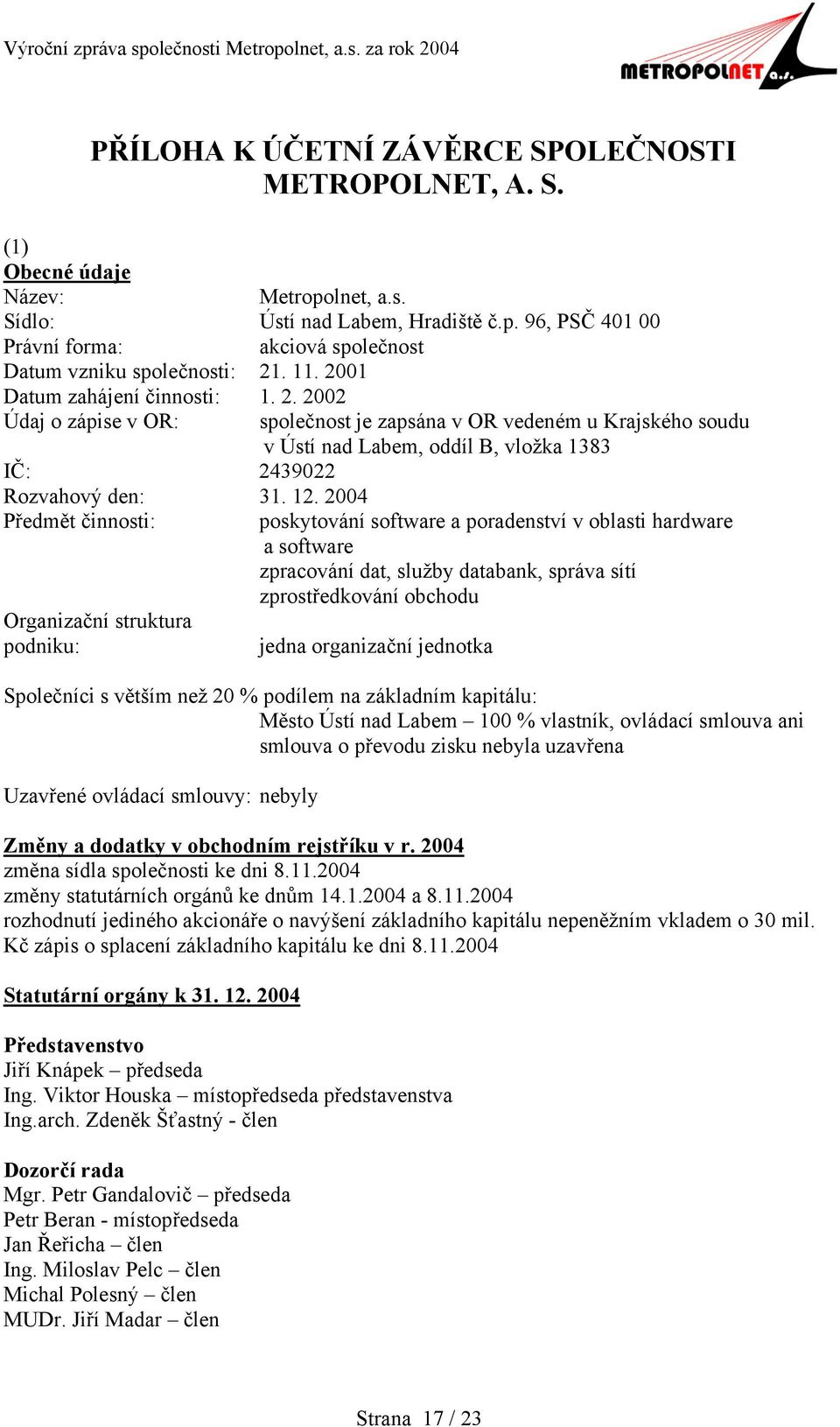 Výroční zpráva společnosti Metropolnet, a.s. za rok 2004

METROPOLNET a.s.

PŘÍLOHA K ÚČETNÍ ZÁVĚRCE SPOLEČNOSTI METROPOLNET, A. S.

(1)
Obecné údaje
Název: Metropolnet, a.s.
Sídlo: Ústí nad Labem, Hradiště č.p. 96, PSČ 401 00
Právní forma: akciová společnost
Datum vzniku společnosti: 21. 11. 2001
Datum zahájení činnosti: 1. 2. 2002
Údaj o zápise v OR: společnost je zapsána v OR vedeném u Krajského soudu v Ústí nad Labem, oddíl B, vložka 1383
IČ: 2439022
Rozvahový den: 31. 12. 2004
Předmět činnosti: poskytování software a poradenství v oblasti hardware a software
zpracování dat, služby databank, správa sítí
zprostředkování obchodu
Organizační struktura podniku: jedna organizační jednotka

Společníci s větším než 20 % podílem na základním kapitálu:
Město Ústí nad Labem – 100 % vlastník, ovládací smlouva ani smlouva o převodu zisku nebyla uzavřena

Uzavřené ovládací smlouvy: nebyly

Změny a dodatky v obchodním rejstříku v r. 2004
změna sídla společnosti ke dni 8.11.2004
změny statutárních orgánů ke dnům 14.1.2004 a 8.11.2004
rozhodnutí jediného akcionáře o navýšení základního kapitálu nepeněžním vkladem o 30 mil. Kč zápis o splacení základního kapitálu ke dni 8.11.2004

Statutární orgány k 31. 12. 2004

Představenstvo
Jiří Knápek – předseda
Ing. Viktor Houska – místopředseda představenstva
Ing.arch. Zdeněk Šťastný - člen

Dozorčí rada
Mgr. Petr Gandalovič – předseda
Petr Beran - místopředseda
Jan Řeřicha – člen
Ing. Miloslav Pelc – člen
Michal Polesný – člen
MUDr. Jiří Madar – člen

Strana 17 / 23